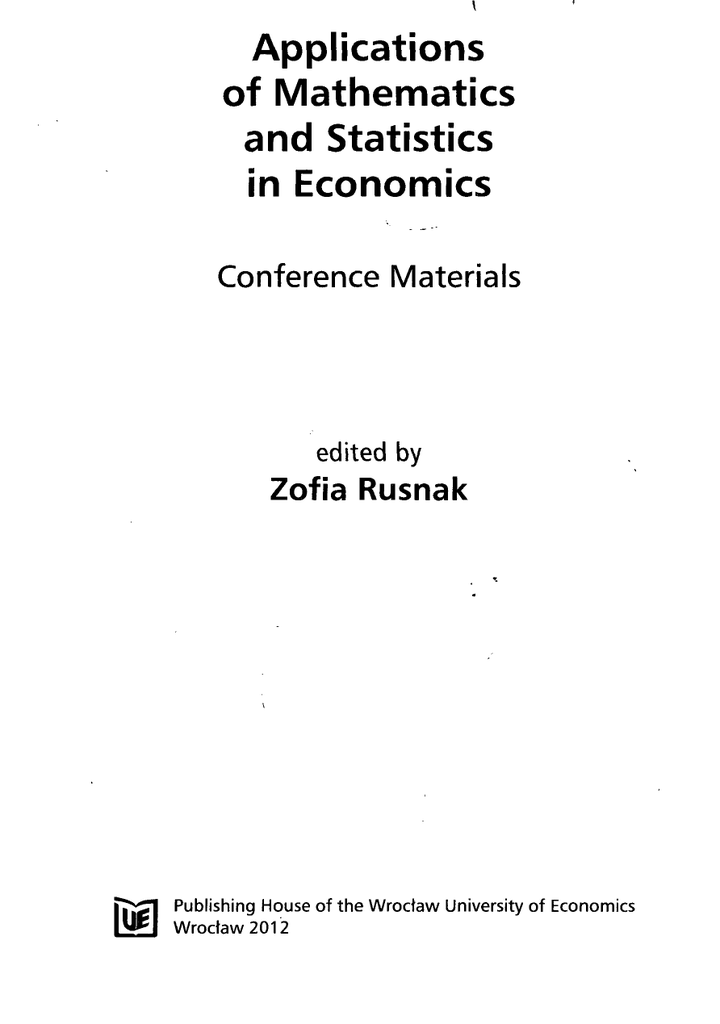 Applications of Mathematics and Statistics in Economics

Conference Materials

edited by
Zofia Rusnak

UE

Publishing House of the Wrocław University of Economics
Wrocław 2012